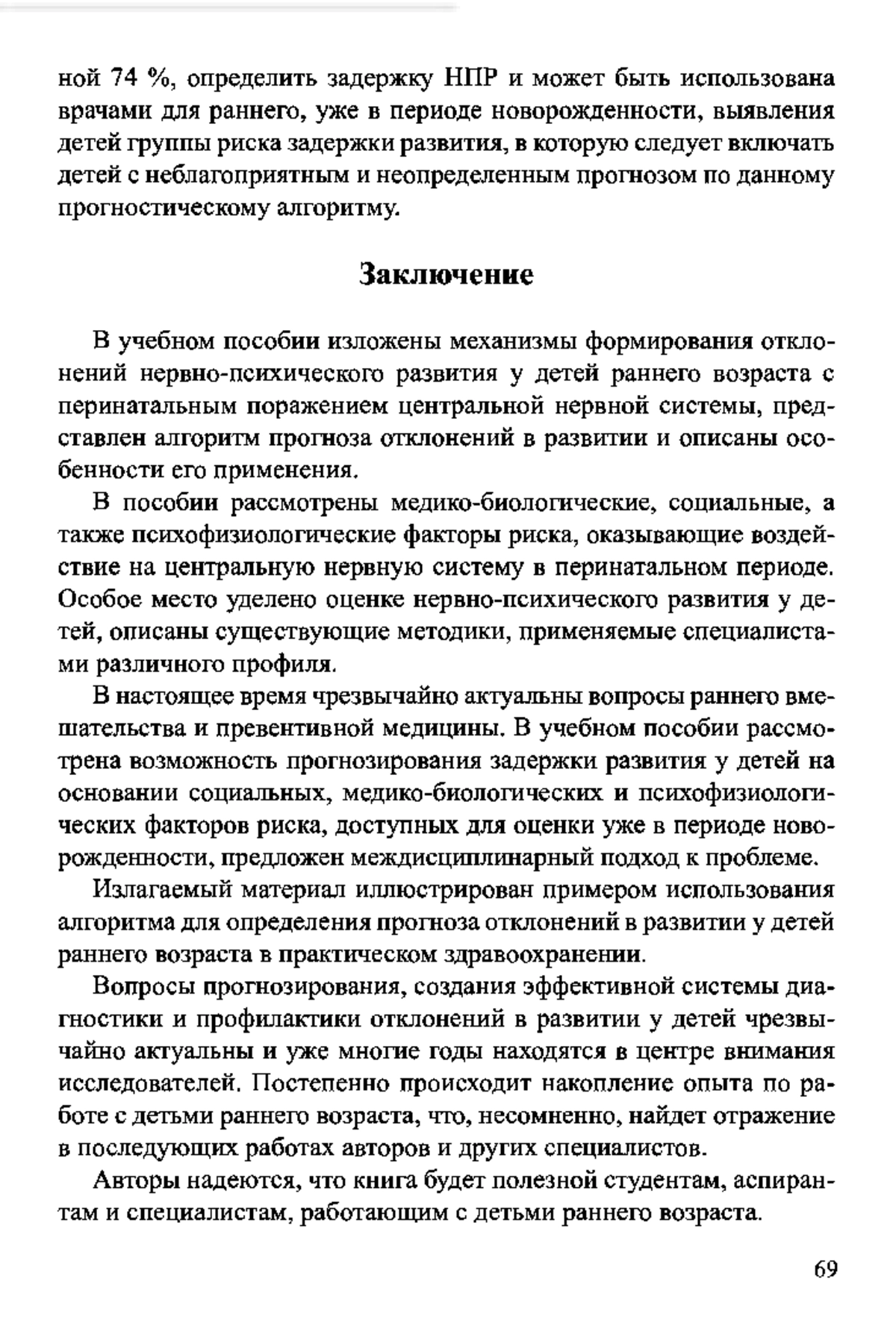 ной 74 %, определить задержку НПР и может быть использована врачами для раннего, уже в периоде новорожденности, выявления детей группы риска задержки развития, в которую следует включать детей с неблагоприятным и неопределенным прогнозом по данному прогностическому алгоритму.

Заключение

В учебном пособии изложены механизмы формирования отклонений нервно-психического развития у детей раннего возраста с перинатальным поражением центральной нервной системы, представлен алгоритм прогноза отклонений в развитии и описаны особенности его применения.

В пособии рассмотрены медико-биологические, социальные, а также психофизиологические факторы риска, оказывающие воздействие на центральную нервную систему в перинатальном периоде. Особое место уделено оценке нервно-психического развития у детей, описаны существующие методики, применяемые специалистами различного профиля.

В настоящее время чрезвычайно актуальны вопросы раннего вмешательства и превентивной медицины. В учебном пособии рассмотрена возможность прогнозирования задержки развития у детей на основании социальных, медико-биологических и психофизиологических факторов риска, доступных для оценки уже в периоде новорожденности, предложен междисциплинарный подход к проблеме.

Излагаемый материал иллюстрирован примером использования алгоритма для определения прогноза отклонений в развитии у детей раннего возраста в практическом здравоохранении.

Вопросы прогнозирования, создания эффективной системы диагностики и профилактики отклонений в развитии у детей чрезвычайно актуальны и уже многие годы находятся в центре внимания исследователей. Постепенно происходит накопление опыта по работе с детьми раннего возраста, что, несомненно, найдет отражение в последующих работах авторов и других специалистов.

Авторы надеются, что книга будет полезной студентам, аспирантам и специалистам, работающим с детьми раннего возраста.

69